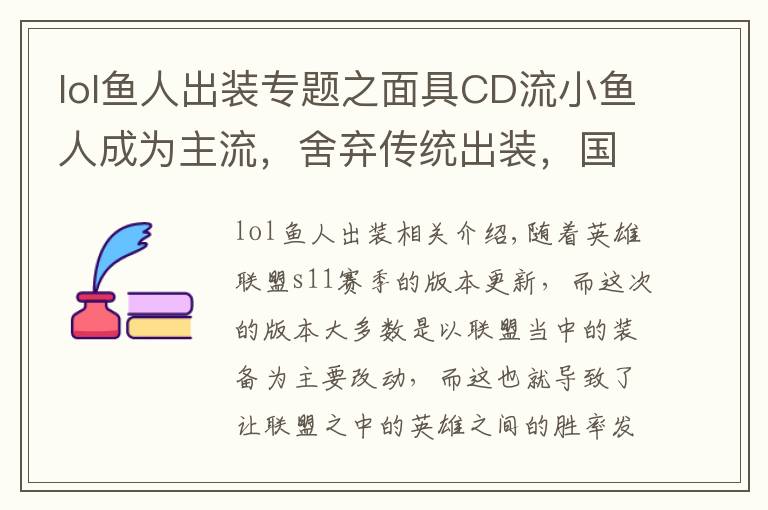 lol鱼人出装专题之面具CD流小鱼人成为主流，舍弃传统出装，国

lol鱼人出装相关介绍,随着英雄联盟s11赛季的版本更新，而这次的版本大多数是以联盟当中的装备为主要改动，而这也就导致了让联盟之中的英雄之间的胜率发